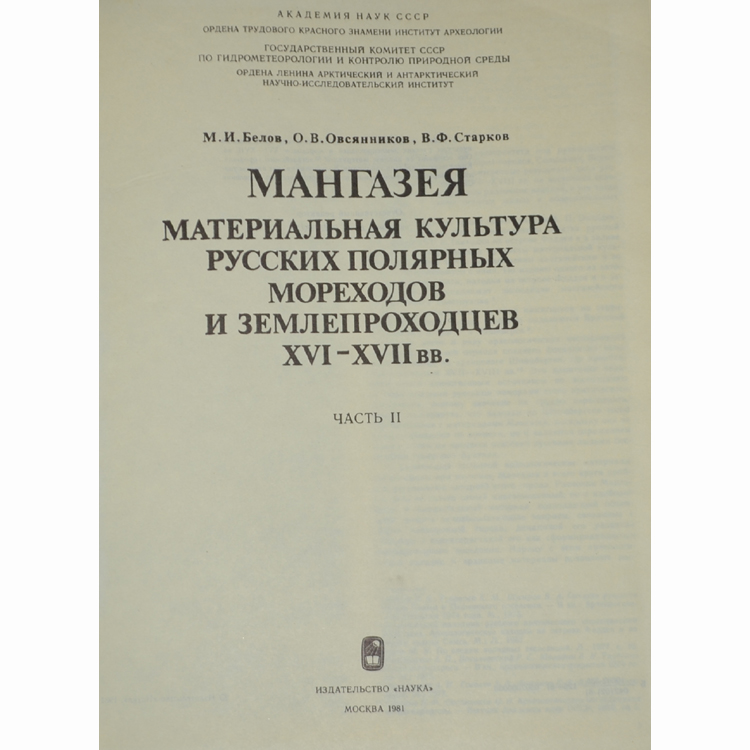 АКАДЕМИЯ НАУК СССР
ОРДЕНА ТРУДОВОГО КРАСНОГО ЗНАМЕНИ ИНСТИТУТ АРХЕОЛОГИИ

ГОСУДАРСТВЕННЫЙ КОМИТЕТ СССР
ПО ГИДРОМЕТЕОРОЛОГИИ И КОНТРОЛЮ ПРИРОДНОЙ СРЕДЫ
ОРДЕНА ЛЕНИНА АРКТИЧЕСКИЙ И АНТАРКТИЧЕСКИЙ
НАУЧНО-ИССЛЕДОВАТЕЛЬСКИЙ ИНСТИТУТ

М.И.Белов, О.В.Овсянников, В.Ф.Старков

МАНГАЗЕЯ
МАТЕРИАЛЬНАЯ КУЛЬТУРА
РУССКИХ ПОЛЯРНЫХ
МОРЕХОДОВ
И ЗЕМЛЕПРОХОДЦЕВ
XVI-XVII вв.

ЧАСТЬ II

ИЗДАТЕЛЬСТВО «НАУКА»

МОСКВА 1981